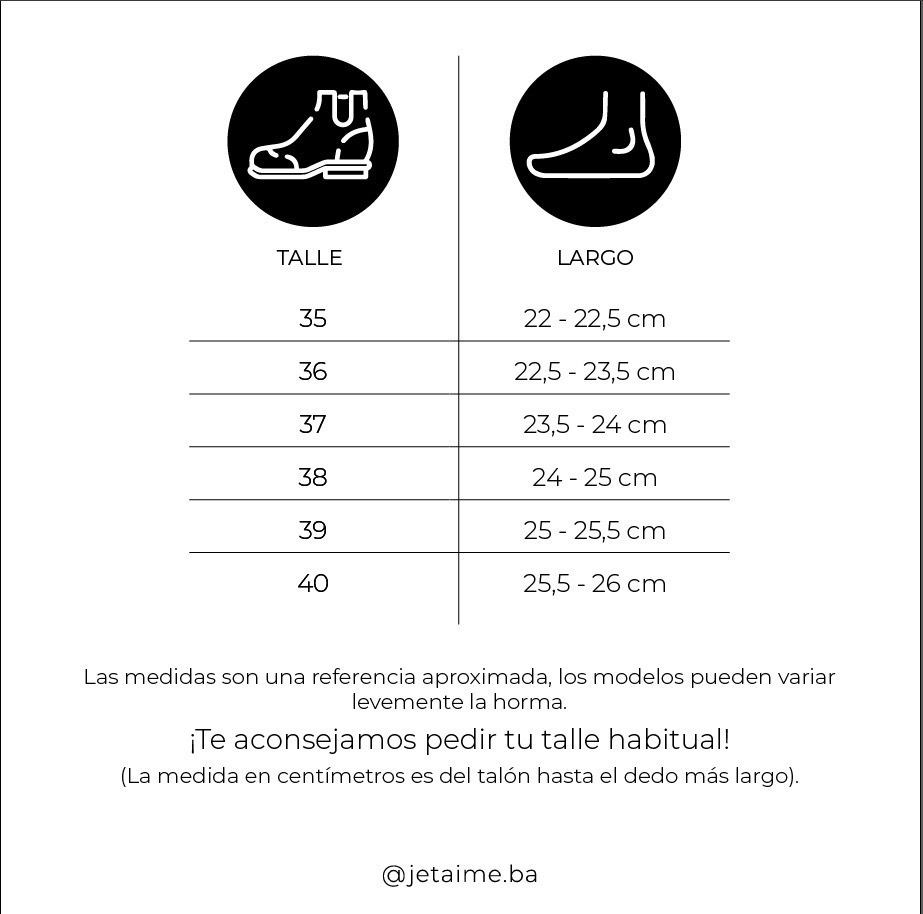 | TALLE | LARGO |
|---|---|
| 35 | 22 - 22,5 cm |
| 36 | 22,5 - 23,5 cm |
| 37 | 23,5 - 24 cm |
| 38 | 24 - 25 cm |
| 39 | 25 - 25,5 cm |
| 40 | 25,5 - 26 cm |

Las medidas son una referencia aproximada, los modelos pueden variar levemente la horma.

¡Te aconsejamos pedir tu talle habitual!

(La medida en centímetros es del talón hasta el dedo más largo).

@jetaime.ba